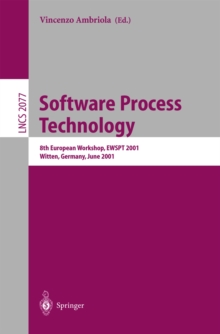 Vincenzo Ambriola (Ed.)

LNCS 2077

Software Process Technology

8th European Workshop, EWSPT 2001
Witten, Germany, June 2001

Springer